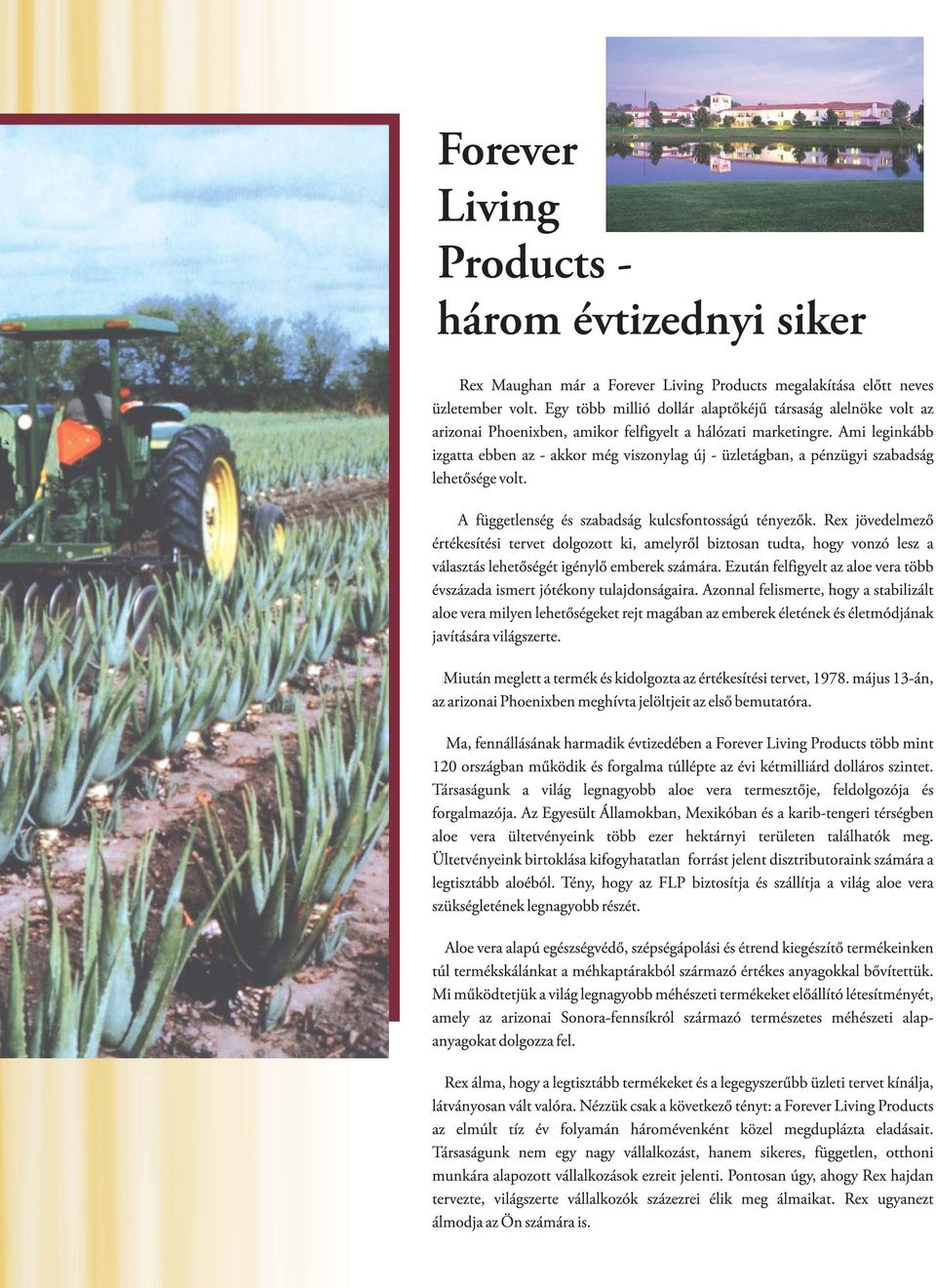 Forever Living Products - három évtizednyi siker

Rex Maughan már a Forever Living Products megalakítása előtt neves üzletember volt. Egy több millió dollár alaptőkéjű társaság alelnöke volt az arizonai Phoenixben, amikor felfigyelt a hálózati marketingre. Ami leginkább izgatta ebben az - akkor még viszonylag új - üzletágban, a pénzügyi szabadság lehetősége volt.

A függetlenség és szabadság kulcsfontosságú tényezők. Rex jövedelmező értékesítési tervet dolgozott ki, amelyről biztosan tudta, hogy vonzó lesz a választás lehetőségét igénylő emberek számára. Ezután felfigyelt az aloe vera több évszázada ismert jótékony tulajdonságaira. Azonnal felismerte, hogy a stabilizált aloe vera milyen lehetőségeket rejt magában az emberek életének és életmódjának javítására világszerte.

Miután meglett a termék és kidolgozta az értékesítési tervet, 1978. május 13-án, az arizonai Phoenixben meghívta jelöltjeit az első bemutatóra.

Ma, fennállásának harmadik évtizedében a Forever Living Products több mint 120 országban működik és forgalma túllépte az évi kétmilliárd dolláros szintet. Társaságunk a világ legnagyobb aloe vera termesztője, feldolgozója és forgalmazója. Az Egyesült Államokban, Mexikóban és a karib-tengeri térségben aloe vera ültetvényeink több ezer hektárnyi területen találhatók meg. Ültetvényeink birtoklása kifogyhatatlan forrást jelent disztributoraink számára a legtisztább aloéból. Tény, hogy az FLP biztosítja és szállítja a világ aloe vera szükségletének legnagyobb részét.

Aloe vera alapú egészségvédő, szépségápolási és étrend kiegészítő termékeinken túl termékskálánkat a méhkaptárakból származó értékes anyagokkal bővítettük. Mi működtetjük a világ legnagyobb méhészeti termékeket előállító létesítményét, amely az arizonai Sonora-fennsíkról származó természetes méhészeti alapanyagokat dolgozza fel.

Rex álma, hogy a legtisztább termékeket és a legegyszerűbb üzleti tervet kínálja, látványosan vált valóra. Nézzük csak a következő tényt: a Forever Living Products az elmúlt tíz év folyamán háromévenként közel megduplázta eladásait. Társaságunk nem egy nagy vállalkozást, hanem sikeres, független, otthoni munkára alapozott vállalkozások ezreit jelenti. Pontosan úgy, ahogy Rex hajdan tervezte, világszerte vállalkozók százezrei élik meg álmaikat. Rex ugyanezt álmodja az Ön számára is.